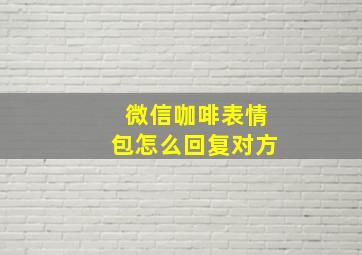 微信咖啡表情包怎么回复对方